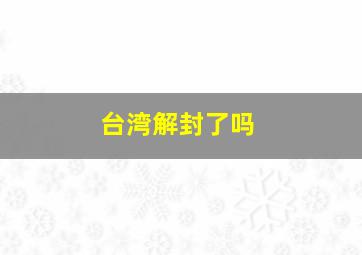 台湾解封了吗